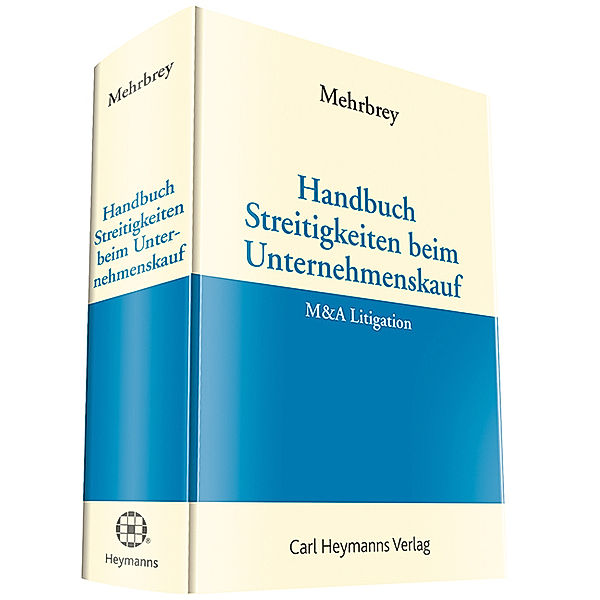 Mehrbrey

Handbuch Streitigkeiten beim Unternehmenskauf

Heymanns

Mehrbrey

Handbuch Streitigkeiten beim Unternehmenskauf

M&A Litigation

Carl Heymanns Verlag